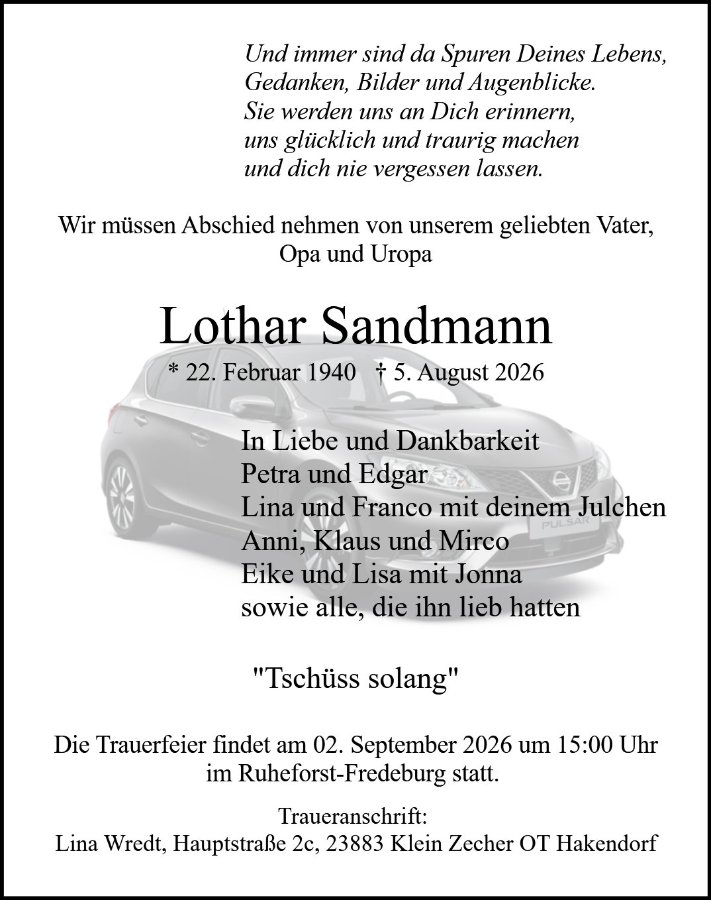 Und immer sind da Spuren Deines Lebens,
Gedanken, Bilder und Augenblicke.
Sie werden uns an Dich erinnern,
uns glücklich und traurig machen
und dich nie vergessen lassen.

Wir müssen Abschied nehmen von unserem geliebten Vater, Opa und Uropa

Lothar Sandmann

* 22. Februar 1940 † 5. August 2026

PULSAR

In Liebe und Dankbarkeit
Petra und Edgar
Lina und Franco mit deinem Julchen
Anni, Klaus und Mirco
Eike und Lisa mit Jonna
sowie alle, die ihn lieb hatten

"Tschüss solang"

Die Trauerfeier findet am 02. September 2026 um 15:00 Uhr im Ruheforst-Fredeburg statt.

Traueranschrift:
Lina Wredt, Hauptstraße 2c, 23883 Klein Zecher OT Hakendorf